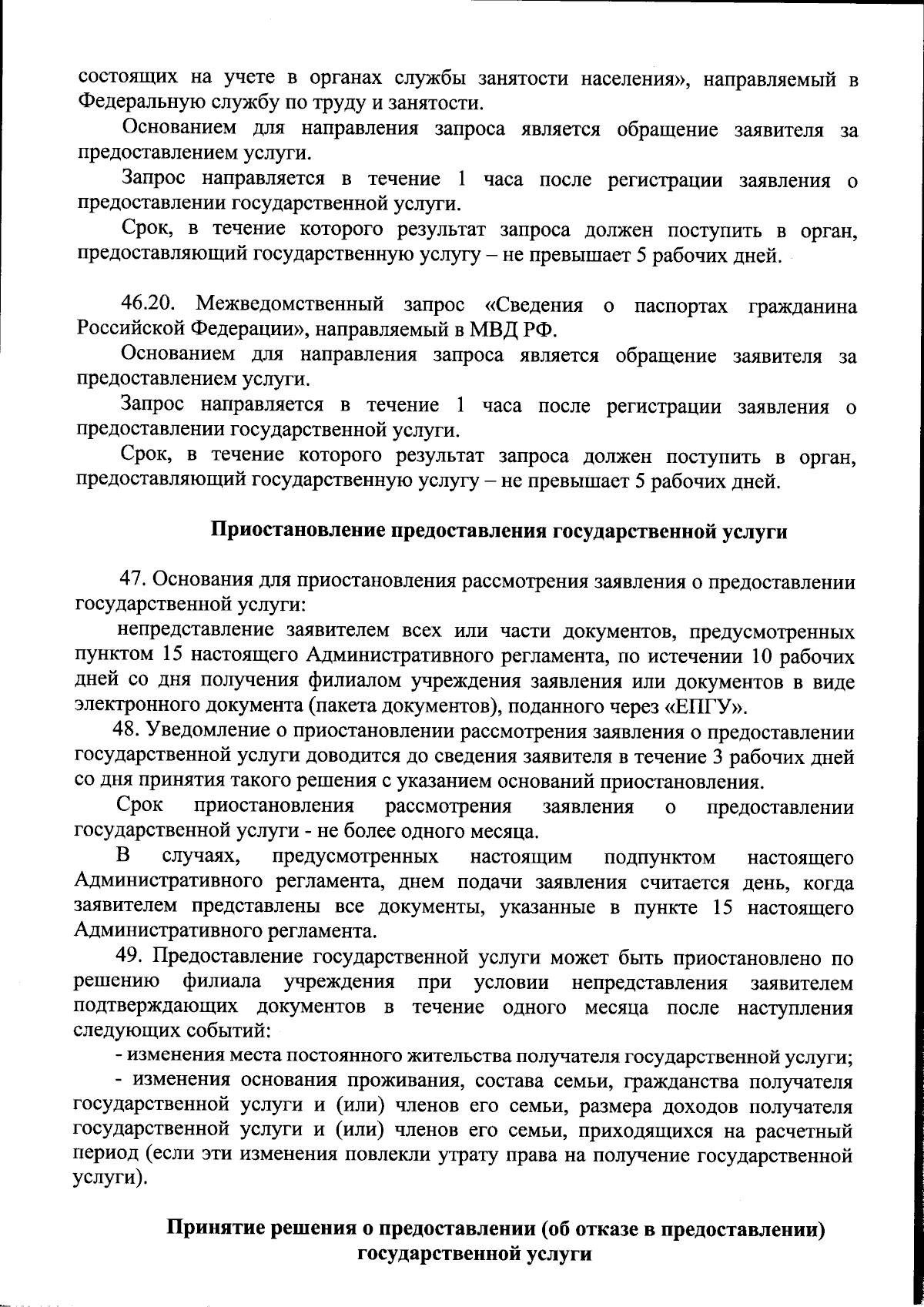 состоящих на учете в органах службы занятости населения», направляемый в Федеральную службу по труду и занятости.

Основанием для направления запроса является обращение заявителя за предоставлением услуги.

Запрос направляется в течение 1 часа после регистрации заявления о предоставлении государственной услуги.

Срок, в течение которого результат запроса должен поступить в орган, предоставляющий государственную услугу – не превышает 5 рабочих дней.

46.20. Межведомственный запрос «Сведения о паспортах гражданина Российской Федерации», направляемый в МВД РФ.

Основанием для направления запроса является обращение заявителя за предоставлением услуги.

Запрос направляется в течение 1 часа после регистрации заявления о предоставлении государственной услуги.

Срок, в течение которого результат запроса должен поступить в орган, предоставляющий государственную услугу – не превышает 5 рабочих дней.

Приостановление предоставления государственной услуги

47. Основания для приостановления рассмотрения заявления о предоставлении государственной услуги:

непредставление заявителем всех или части документов, предусмотренных пунктом 15 настоящего Административного регламента, по истечении 10 рабочих дней со дня получения филиалом учреждения заявления или документов в виде электронного документа (пакета документов), поданного через «ЕПГУ».

48. Уведомление о приостановлении рассмотрения заявления о предоставлении государственной услуги доводится до сведения заявителя в течение 3 рабочих дней со дня принятия такого решения с указанием оснований приостановления.

Срок приостановления рассмотрения заявления о предоставлении государственной услуги - не более одного месяца.

В случаях, предусмотренных настоящим подпунктом настоящего Административного регламента, днем подачи заявления считается день, когда заявителем представлены все документы, указанные в пункте 15 настоящего Административного регламента.

49. Предоставление государственной услуги может быть приостановлено по решению филиала учреждения при условии непредставления заявителем подтверждающих документов в течение одного месяца после наступления следующих событий:

- изменения места постоянного жительства получателя государственной услуги;

- изменения основания проживания, состава семьи, гражданства получателя государственной услуги и (или) членов его семьи, размера доходов получателя государственной услуги и (или) членов его семьи, приходящихся на расчетный период (если эти изменения повлекли утрату права на получение государственной услуги).

Принятие решения о предоставлении (об отказе в предоставлении) государственной услуги